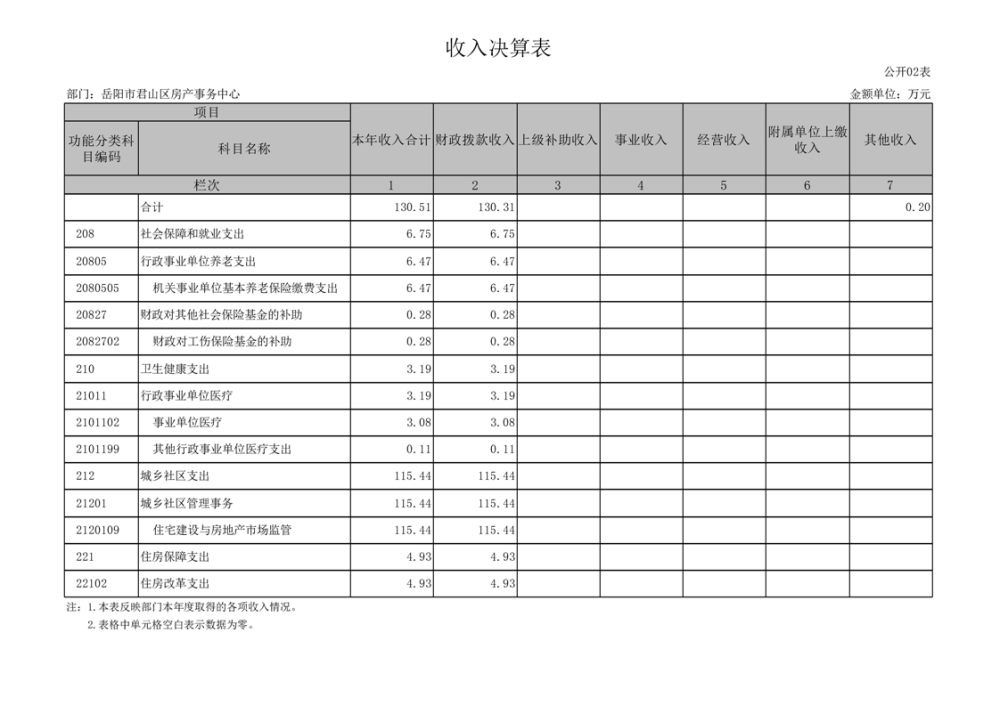 收入决算表

公开02表

部门：岳阳市君山区房产事务中心

金额单位：万元

| 项目 | | 本年收入合计 | 财政拨款收入 | 上级补助收入 | 事业收入 | 经营收入 | 附属单位上缴收入 | 其他收入 |
|---|---|---|---|---|---|---|---|---|
| 功能分类科目编码 | 科目名称 | | | | | | | |
| 栏次 | | 1 | 2 | 3 | 4 | 5 | 6 | 7 |
| | 合计 | 130.51 | 130.31 | | | | | 0.20 |
| 208 | 社会保障和就业支出 | 6.75 | 6.75 | | | | | |
| 20805 | 行政事业单位养老支出 | 6.47 | 6.47 | | | | | |
| 2080505 | 机关事业单位基本养老保险缴费支出 | 6.47 | 6.47 | | | | | |
| 20827 | 财政对其他社会保险基金的补助 | 0.28 | 0.28 | | | | | |
| 2082702 | 财政对工伤保险基金的补助 | 0.28 | 0.28 | | | | | |
| 210 | 卫生健康支出 | 3.19 | 3.19 | | | | | |
| 21011 | 行政事业单位医疗 | 3.19 | 3.19 | | | | | |
| 2101102 | 事业单位医疗 | 3.08 | 3.08 | | | | | |
| 2101199 | 其他行政事业单位医疗支出 | 0.11 | 0.11 | | | | | |
| 212 | 城乡社区支出 | 115.44 | 115.44 | | | | | |
| 21201 | 城乡社区管理事务 | 115.44 | 115.44 | | | | | |
| 2120109 | 住宅建设与房地产市场监管 | 115.44 | 115.44 | | | | | |
| 221 | 住房保障支出 | 4.93 | 4.93 | | | | | |
| 22102 | 住房改革支出 | 4.93 | 4.93 | | | | | |

注：1.本表反映部门本年度取得的各项收入情况。
2.表格中单元格空白表示数据为零。